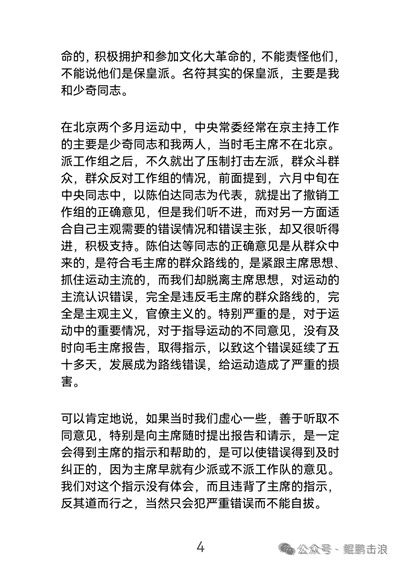 命的，积极拥护和参加文化大革命的，不能责怪他们，不能说他们是保皇派。名符其实的保皇派，主要是我和少奇同志。

在北京两个多月运动中，中央常委经常在京主持工作的主要是少奇同志和我两人，当时毛主席不在北京。派工作组之后，不久就出了压制打击左派，群众斗群众，群众反对工作组的情况，前面提到，六月中旬在中央同志中，以陈伯达同志为代表，就提出了撤销工作组的正确意见，但是我们听不进，而对另一方面适合自己主观需要的错误情况和错误主张，却又很听得进，积极支持。陈伯达等同志的正确意见是从群众中来的，是符合毛主席的群众路线的，是紧跟主席思想、抓住运动主流的，而我们却脱离主席思想，对运动的主流认识错误，完全是违反毛主席的群众路线的，完全是主观主义，官僚主义的。特别严重的是，对于运动中的重要情况，对于指导运动的不同意见，没有及时向毛主席报告，取得指示，以致这个错误延续了五十多天，发展成为路线错误，给运动造成了严重的损害。

可以肯定地说，如果当时我们虚心一些，善于听取不同意见，特别是向主席随时提出报告和请示，是一定会得到主席的指示和帮助的，是可以使错误得到及时纠正的，因为主席早就有少派或不派工作队的意见。我们对这个指示没有体会，而且违背了主席的指示，反其道而行之，当然只会犯严重错误而不能自拔。

4

公众号 · 鲲鹏击浪